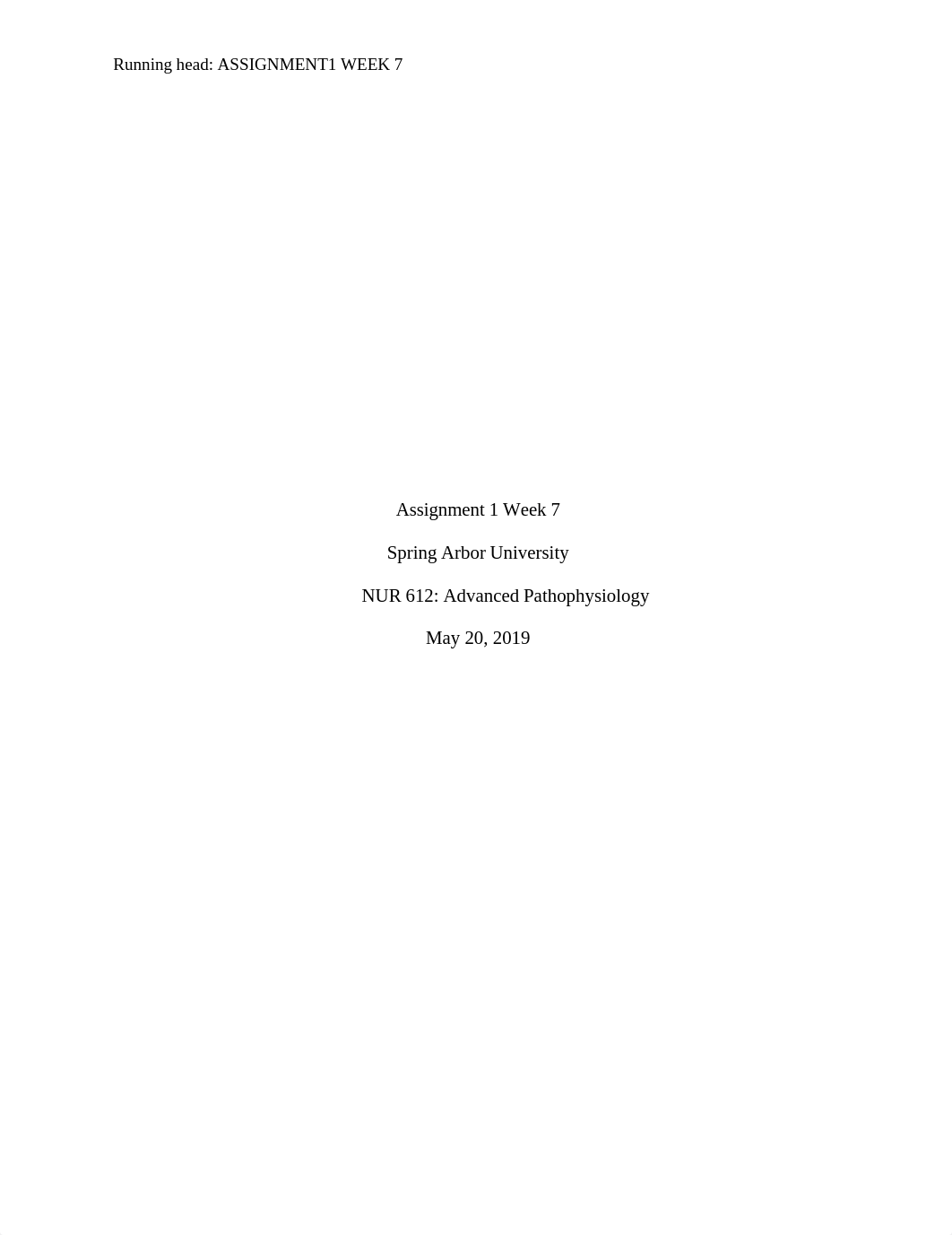 Running head: ASSIGNMENT1 WEEK 7

Assignment 1 Week 7

Spring Arbor University

NUR 612: Advanced Pathophysiology

May 20, 2019